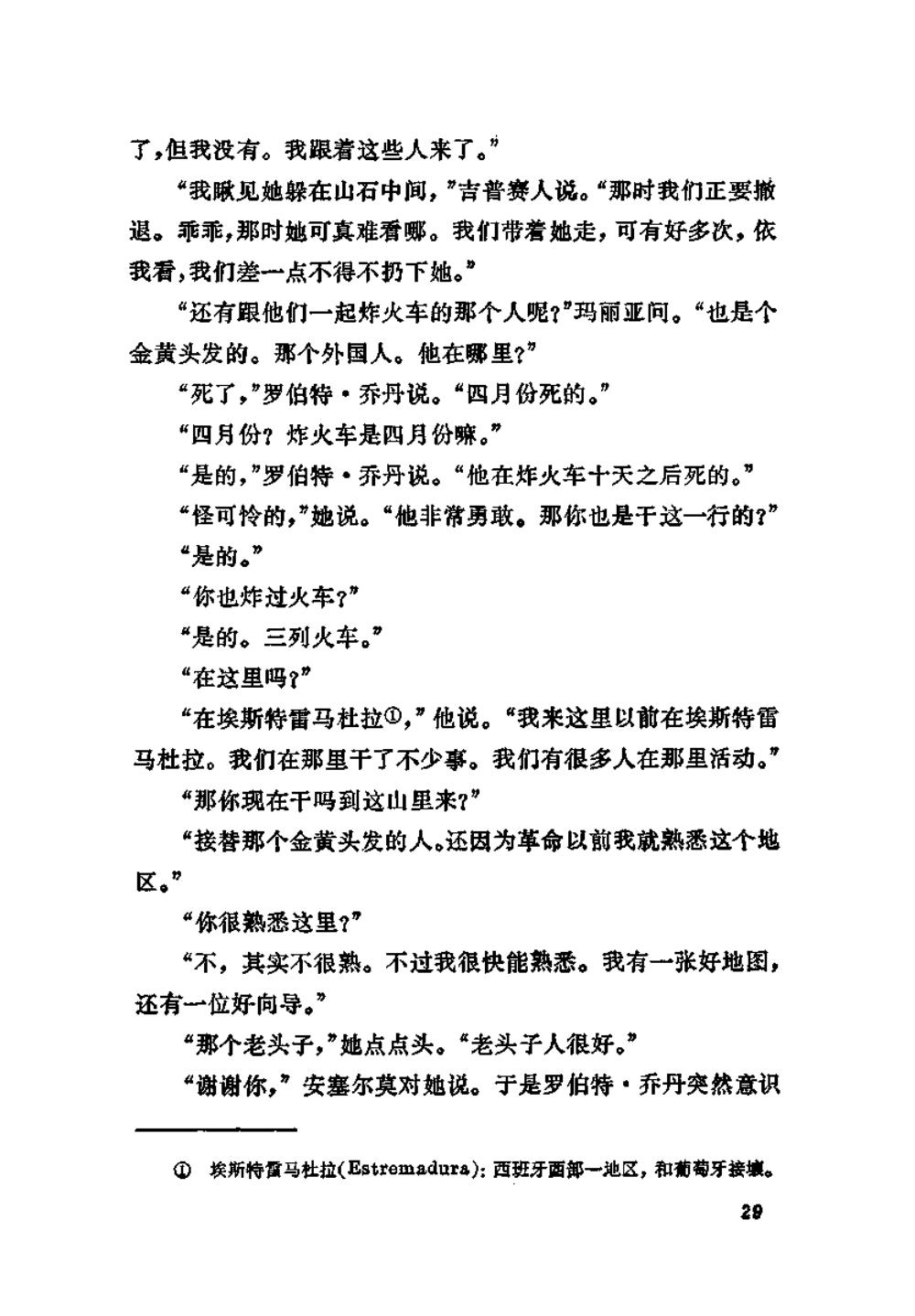 了，但我没有。我跟着这些人来了。”

“我瞅见她躲在山石中间，”吉普赛人说。“那时我们正要撤退。乖乖，那时她可真难看哪。我们带着她走，可有好多次，依我看，我们差一点不得不扔下她。”

“还有跟他们一起炸火车的那个人呢？”玛丽亚问。“也是个金黄头发的。那个外国人。他在哪里？”

“死了，”罗伯特·乔丹说。“四月份死的。”

“四月份？炸火车是四月份嘛。”

“是的，”罗伯特·乔丹说。“他在炸火车十天之后死的。”

“怪可怜的，”她说。“他非常勇敢。那你也是干这一行的？”

“是的。”

“你也炸过火车？”

“是的。三列火车。”

“在这里吗？”

“在埃斯特雷马杜拉①，”他说。“我来这里以前在埃斯特雷马杜拉。我们在那里干了不少事。我们有很多人在那里活动。”

“那你现在干吗到这山里来？”

“接替那个金黄头发的人。还因为革命以前我就熟悉这个地区。”

“你很熟悉这里？”

“不，其实不很熟。不过我很快能熟悉。我有一张好地图，还有一位好向导。”

“那个老头子，”她点点头。“老头子人很好。”

“谢谢你，”安塞尔莫对她说。于是罗伯特·乔丹突然意识

① 埃斯特雷马杜拉(Estremadura)：西班牙西部一地区，和葡萄牙接壤。

29